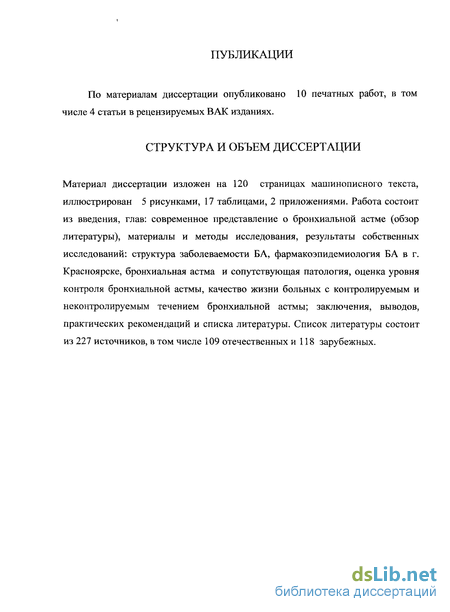 ПУБЛИКАЦИИ

По материалам диссертации опубликовано 10 печатных работ, в том числе 4 статьи в рецензируемых ВАК изданиях.

СТРУКТУРА И ОБЪЕМ ДИССЕРТАЦИИ

Материал диссертации изложен на 120 страницах машинописного текста, иллюстрирован 5 рисунками, 17 таблицами, 2 приложениями. Работа состоит из введения, глав: современное представление о бронхиальной астме (обзор литературы), материалы и методы исследования, результаты собственных исследований: структура заболеваемости БА, фармакоэпидемиология БА в г. Красноярске, бронхиальная астма и сопутствующая патология, оценка уровня контроля бронхиальной астмы, качество жизни больных с контролируемым и неконтролируемым течением бронхиальной астмы; заключения, выводов, практических рекомендаций и списка литературы. Список литературы состоит из 227 источников, в том числе 109 отечественных и 118 зарубежных.

dsLib.net
библиотека диссертаций